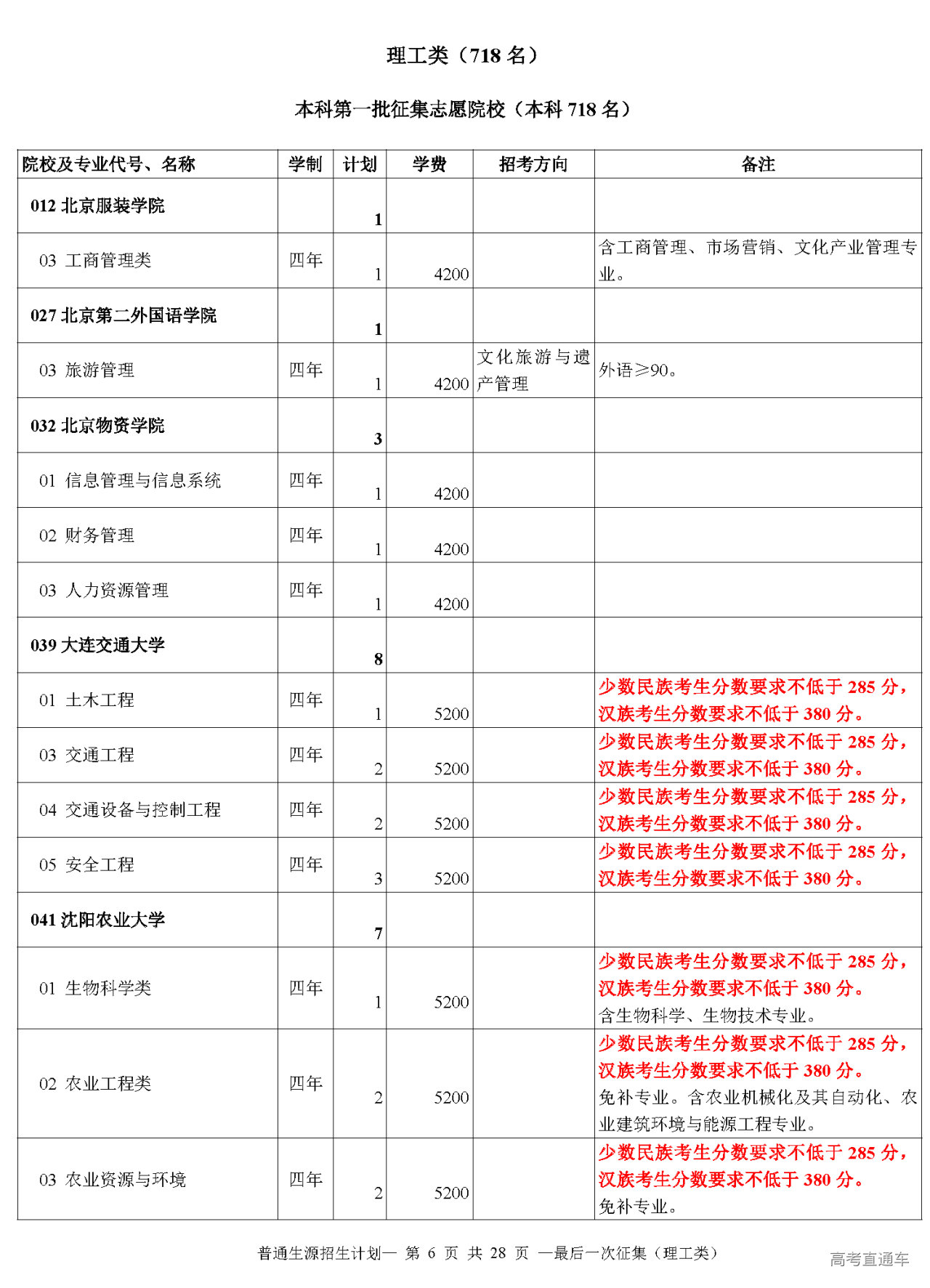 理工类（718 名）

本科第一批征集志愿院校（本科 718 名）

| 院校及专业代号、名称 | 学制 | 计划 | 学费 | 招考方向 | 备注 |
|---|---|---|---|---|---|
| 012 北京服装学院 | | 1 | | | |
| 03 工商管理类 | 四年 | 1 | 4200 | | 含工商管理、市场营销、文化产业管理专业。 |
| 027 北京第二外国语学院 | | 1 | | | |
| 03 旅游管理 | 四年 | 1 | 4200 | 文化旅游与遗产管理 | 外语≥90。 |
| 032 北京物资学院 | | 3 | | | |
| 01 信息管理与信息系统 | 四年 | 1 | 4200 | | |
| 02 财务管理 | 四年 | 1 | 4200 | | |
| 03 人力资源管理 | 四年 | 1 | 4200 | | |
| 039 大连交通大学 | | 8 | | | |
| 01 土木工程 | 四年 | 1 | 5200 | | 少数民族考生分数要求不低于 285 分，汉族考生分数要求不低于 380 分。 |
| 03 交通工程 | 四年 | 2 | 5200 | | 少数民族考生分数要求不低于 285 分，汉族考生分数要求不低于 380 分。 |
| 04 交通设备与控制工程 | 四年 | 2 | 5200 | | 少数民族考生分数要求不低于 285 分，汉族考生分数要求不低于 380 分。 |
| 05 安全工程 | 四年 | 3 | 5200 | | 少数民族考生分数要求不低于 285 分，汉族考生分数要求不低于 380 分。 |
| 041 沈阳农业大学 | | 7 | | | |
| 01 生物科学类 | 四年 | 1 | 5200 | | 少数民族考生分数要求不低于 285 分，汉族考生分数要求不低于 380 分。含生物科学、生物技术专业。 |
| 02 农业工程类 | 四年 | 2 | 5200 | | 少数民族考生分数要求不低于 285 分，汉族考生分数要求不低于 380 分。免补专业。含农业机械化及其自动化、农业建筑环境与能源工程专业。 |
| 03 农业资源与环境 | 四年 | 2 | 5200 | | 少数民族考生分数要求不低于 285 分，汉族考生分数要求不低于 380 分。免补专业。 |

普通生源招生计划— 第 6 页 共 28 页 —最后一次征集（理工类）

高考直通车